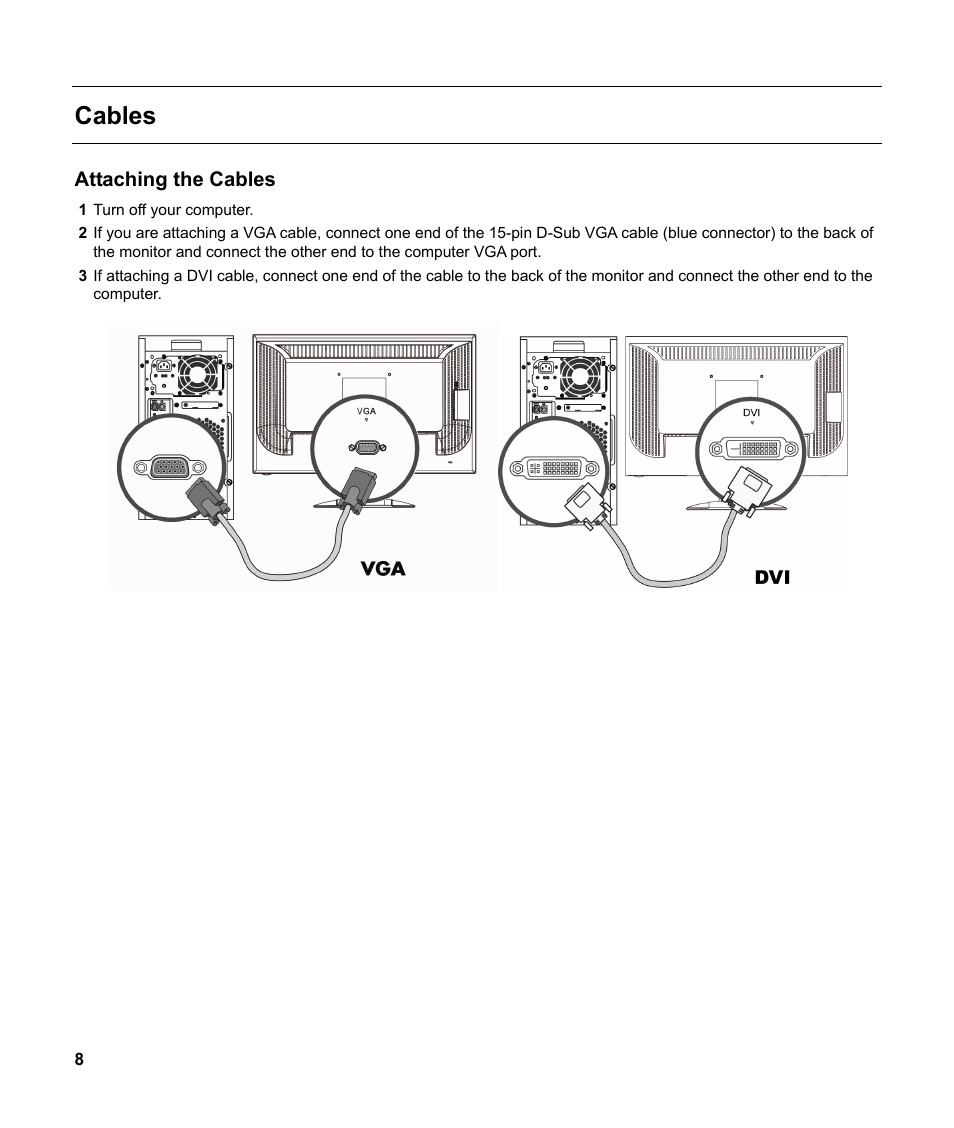 Cables

Attaching the Cables

1 Turn off your computer.

2 If you are attaching a VGA cable, connect one end of the 15-pin D-Sub VGA cable (blue connector) to the back of the monitor and connect the other end to the computer VGA port.

3 If attaching a DVI cable, connect one end of the cable to the back of the monitor and connect the other end to the computer.

VGA

VGA

DVI

DVI

8